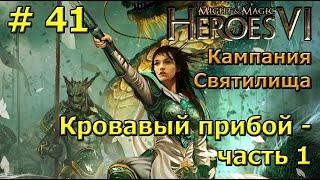 # 41

MIGHT & MAGIC
HEROES VI

Кампания
Святилища

Кровавый прибой -
часть 1